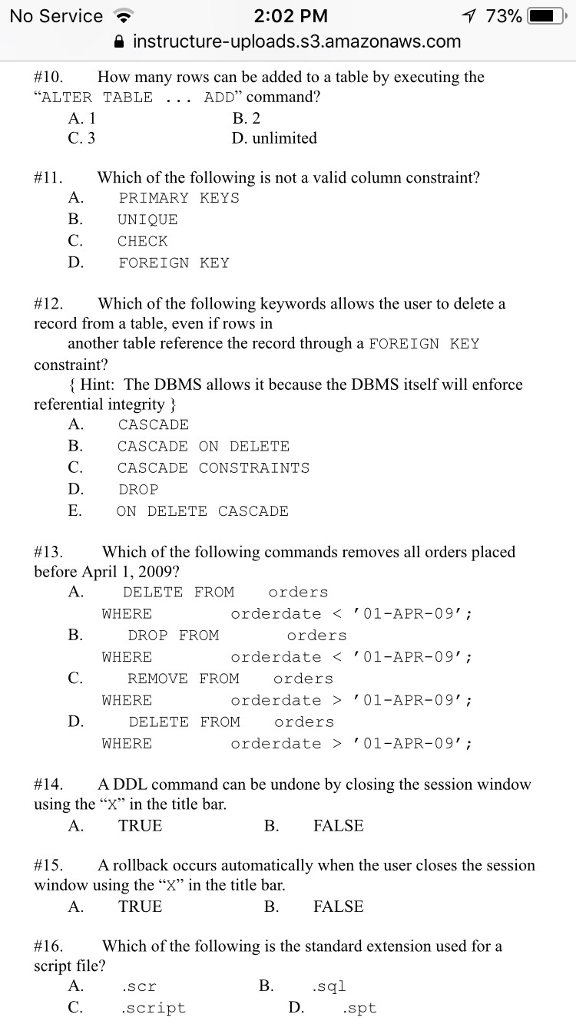 No Service 2:02 PM 73%
instructure-uploads.s3.amazonaws.com

#10. How many rows can be added to a table by executing the "ALTER TABLE ... ADD" command?
A. 1 B. 2
C. 3 D. unlimited

#11. Which of the following is not a valid column constraint?
A. PRIMARY KEYS
B. UNIQUE
C. CHECK
D. FOREIGN KEY

#12. Which of the following keywords allows the user to delete a record from a table, even if rows in another table reference the record through a FOREIGN KEY constraint?
{ Hint: The DBMS allows it because the DBMS itself will enforce referential integrity }
A. CASCADE
B. CASCADE ON DELETE
C. CASCADE CONSTRAINTS
D. DROP
E. ON DELETE CASCADE

#13. Which of the following commands removes all orders placed before April 1, 2009?
A. DELETE FROM orders
WHERE orderdate < '01-APR-09';
B. DROP FROM orders
WHERE orderdate < '01-APR-09';
C. REMOVE FROM orders
WHERE orderdate > '01-APR-09';
D. DELETE FROM orders
WHERE orderdate > '01-APR-09';

#14. A DDL command can be undone by closing the session window using the "X" in the title bar.
A. TRUE B. FALSE

#15. A rollback occurs automatically when the user closes the session window using the "X" in the title bar.
A. TRUE B. FALSE

#16. Which of the following is the standard extension used for a script file?
A. .scr B. .sql
C. .script D. .spt